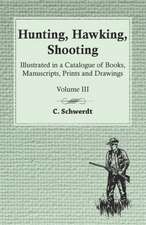 Hunting, Hawking, Shooting

Illustrated in a Catalogue of Books, Manuscripts, Prints and Drawings

Volume III

C. Schwerdt